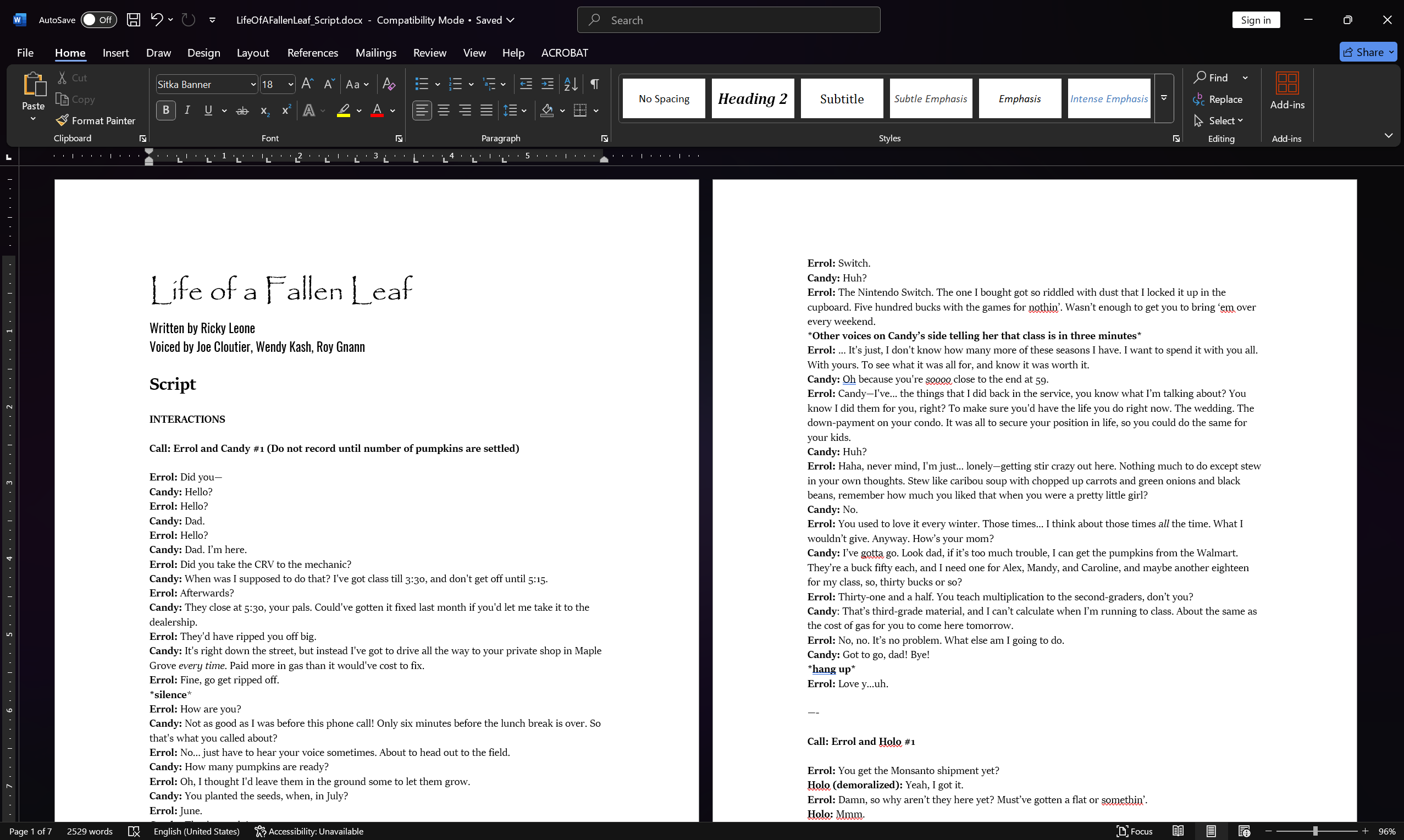 AutoSave Off LifeOfAFallenLeaf_Script.docx - Compatibility Mode • Saved Search Sign in

File Home Insert Draw Design Layout References Mailings Review View Help ACROBAT Share

Paste Cut Copy Format Painter Clipboard Sitka Banner 18 Font Paragraph No Spacing Heading 2 Subtitle Subtle Emphasis Emphasis Intense Emphasis Styles Find Replace Select Editing Add-ins Add-ins

Life of a Fallen Leaf

Written by Ricky Leone
Voiced by Joe Cloutier, Wendy Kash, Roy Gnann

Script

INTERACTIONS

Call: Errol and Candy #1 (Do not record until number of pumpkins are settled)

Errol: Did you—
Candy: Hello?
Errol: Hello?
Candy: Dad.
Errol: Hello?
Candy: Dad. I'm here.
Errol: Did you take the CRV to the mechanic?
Candy: When was I supposed to do that? I've got class till 3:30, and don't get off until 5:15.
Errol: Afterwards?
Candy: They close at 5:30, your pals. Could've gotten it fixed last month if you'd let me take it to the dealership.
Errol: They'd have ripped you off big.
Candy: It's right down the street, but instead I've got to drive all the way to your private shop in Maple Grove every time. Paid more in gas than it would've cost to fix.
Errol: Fine, go get ripped off.
*silence*
Errol: How are you?
Candy: Not as good as I was before this phone call! Only six minutes before the lunch break is over. So that's what you called about?
Errol: No... just have to hear your voice sometimes. About to head out to the field.
Candy: How many pumpkins are ready?
Errol: Oh, I thought I'd leave them in the ground some to let them grow.
Candy: You planted the seeds, when, in July?
Errol: June.

Errol: Switch.
Candy: Huh?
Errol: The Nintendo Switch. The one I bought got so riddled with dust that I locked it up in the cupboard. Five hundred bucks with the games for nothin'. Wasn't enough to get you to bring 'em over every weekend.
*Other voices on Candy's side telling her that class is in three minutes*
Errol: ... It's just, I don't know how many more of these seasons I have. I want to spend it with you all. With yours. To see what it was all for, and know it was worth it.
Candy: Oh because you're soooo close to the end at 59.
Errol: Candy—I've... the things that I did back in the service, you know what I'm talking about? You know I did them for you, right? To make sure you'd have the life you do right now. The wedding. The down-payment on your condo. It was all to secure your position in life, so you could do the same for your kids.
Candy: Huh?
Errol: Haha, never mind, I'm just... lonely—getting stir crazy out here. Nothing much to do except stew in your own thoughts. Stew like caribou soup with chopped up carrots and green onions and black beans, remember how much you liked that when you were a pretty little girl?
Candy: No.
Errol: You used to love it every winter. Those times... I think about those times all the time. What I wouldn't give. Anyway. How's your mom?
Candy: I've gotta go. Look dad, if it's too much trouble, I can get the pumpkins from the Walmart. They're a buck fifty each, and I need one for Alex, Mandy, and Caroline, and maybe another eighteen for my class, so, thirty bucks or so?
Errol: Thirty-one and a half. You teach multiplication to the second-graders, don't you?
Candy: That's third-grade material, and I can't calculate when I'm running to class. About the same as the cost of gas for you to come here tomorrow.
Errol: No, no. It's no problem. What else am I going to do.
Candy: Got to go, dad! Bye!
*hang up*
Errol: Love y...uh.

—-

Call: Errol and Holo #1

Errol: You get the Monsanto shipment yet?
Holo (demoralized): Yeah, I got it.
Errol: Damn, so why aren't they here yet? Must've gotten a flat or somethin'.
Holo: Mmm.

Page 1 of 7 2529 words English (United States) Accessibility: Unavailable Focus 96%